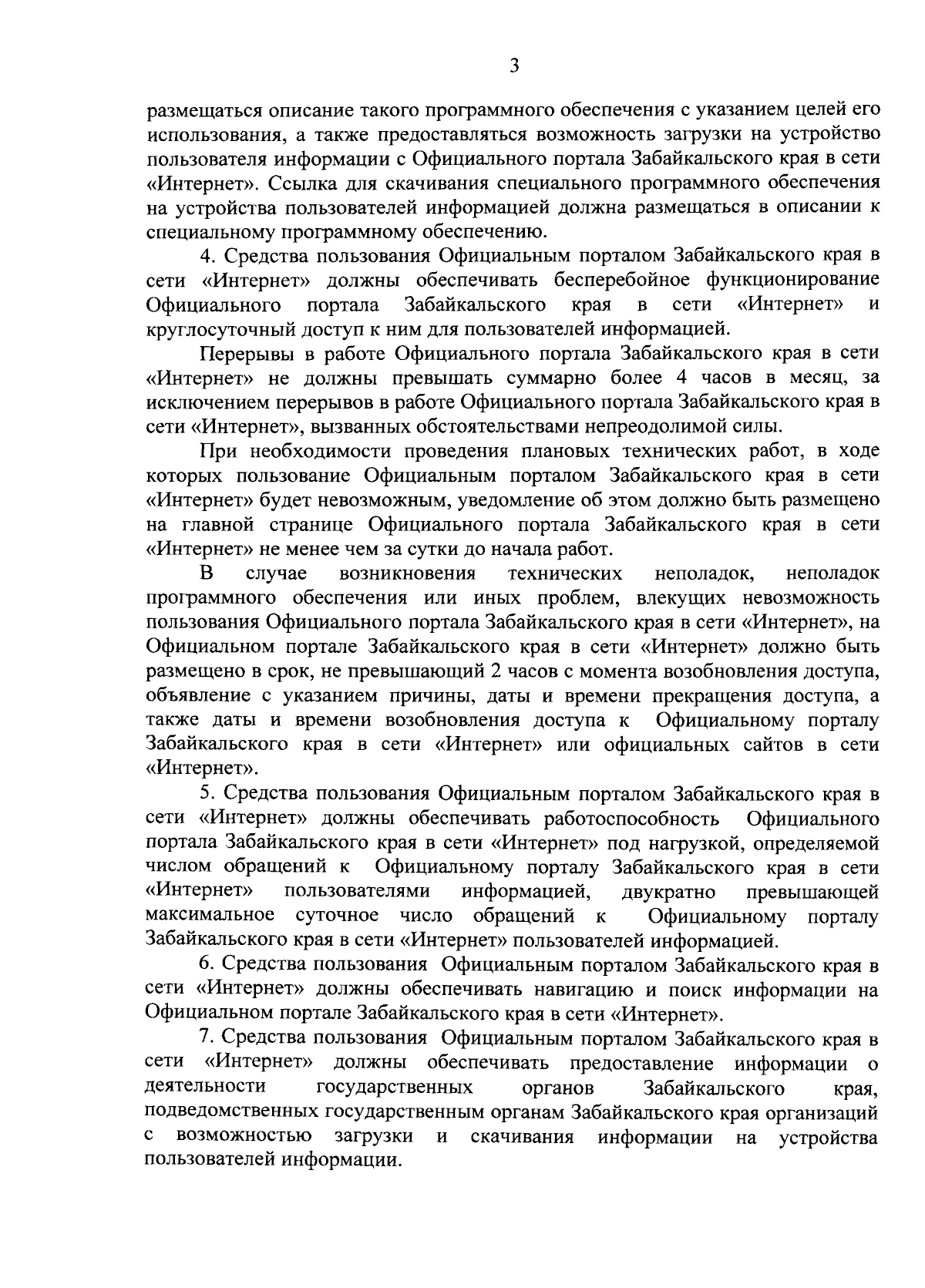 3

размещаться описание такого программного обеспечения с указанием целей его использования, а также предоставляться возможность загрузки на устройство пользователя информации с Официального портала Забайкальского края в сети «Интернет». Ссылка для скачивания специального программного обеспечения на устройства пользователей информацией должна размещаться в описании к специальному программному обеспечению.

4. Средства пользования Официальным порталом Забайкальского края в сети «Интернет» должны обеспечивать бесперебойное функционирование Официального портала Забайкальского края в сети «Интернет» и круглосуточный доступ к ним для пользователей информацией.

Перерывы в работе Официального портала Забайкальского края в сети «Интернет» не должны превышать суммарно более 4 часов в месяц, за исключением перерывов в работе Официального портала Забайкальского края в сети «Интернет», вызванных обстоятельствами непреодолимой силы.

При необходимости проведения плановых технических работ, в ходе которых пользование Официальным порталом Забайкальского края в сети «Интернет» будет невозможным, уведомление об этом должно быть размещено на главной странице Официального портала Забайкальского края в сети «Интернет» не менее чем за сутки до начала работ.

В случае возникновения технических неполадок, неполадок программного обеспечения или иных проблем, влекущих невозможность пользования Официального портала Забайкальского края в сети «Интернет», на Официальном портале Забайкальского края в сети «Интернет» должно быть размещено в срок, не превышающий 2 часов с момента возобновления доступа, объявление с указанием причины, даты и времени прекращения доступа, а также даты и времени возобновления доступа к Официальному порталу Забайкальского края в сети «Интернет» или официальных сайтов в сети «Интернет».

5. Средства пользования Официальным порталом Забайкальского края в сети «Интернет» должны обеспечивать работоспособность Официального портала Забайкальского края в сети «Интернет» под нагрузкой, определяемой числом обращений к Официальному порталу Забайкальского края в сети «Интернет» пользователями информацией, двукратно превышающей максимальное суточное число обращений к Официальному порталу Забайкальского края в сети «Интернет» пользователей информацией.

6. Средства пользования Официальным порталом Забайкальского края в сети «Интернет» должны обеспечивать навигацию и поиск информации на Официальном портале Забайкальского края в сети «Интернет».

7. Средства пользования Официальным порталом Забайкальского края в сети «Интернет» должны обеспечивать предоставление информации о деятельности государственных органов Забайкальского края, подведомственных государственным органам Забайкальского края организаций с возможностью загрузки и скачивания информации на устройства пользователей информации.